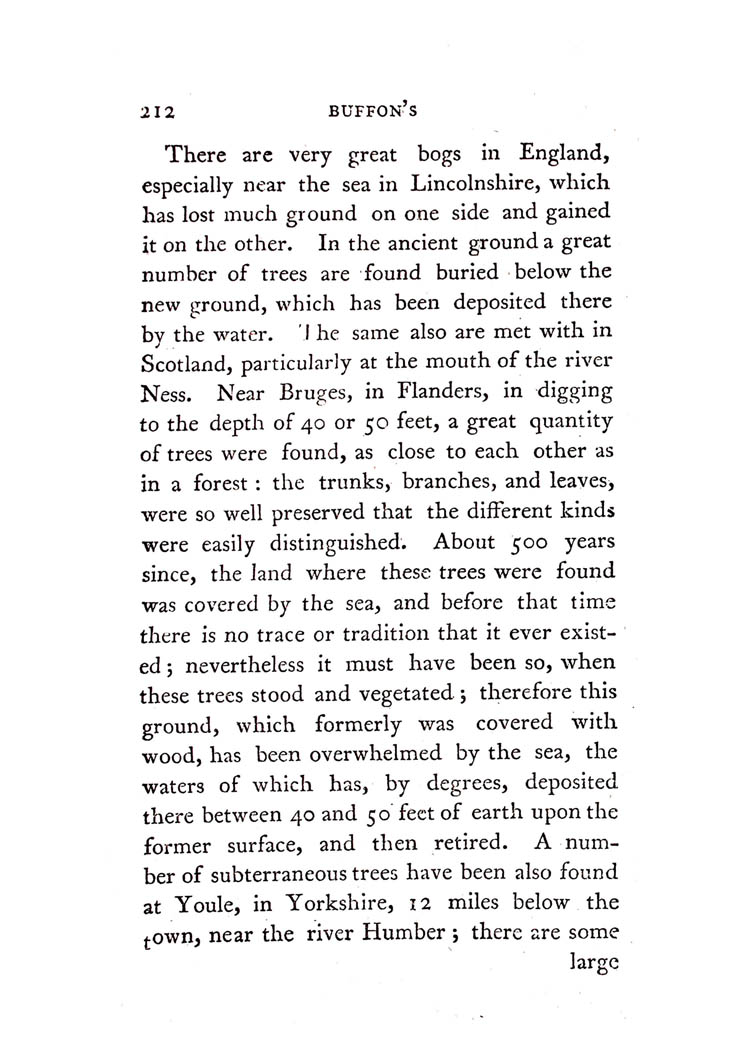 212 BUFFON'S

There are very great bogs in England, especially near the sea in Lincolnshire, which has lost much ground on one side and gained it on the other. In the ancient ground a great number of trees are found buried below the new ground, which has been deposited there by the water. The same also are met with in Scotland, particularly at the mouth of the river Ness. Near Bruges, in Flanders, in digging to the depth of 40 or 50 feet, a great quantity of trees were found, as close to each other as in a forest: the trunks, branches, and leaves, were so well preserved that the different kinds were easily distinguished. About 500 years since, the land where these trees were found was covered by the sea, and before that time there is no trace or tradition that it ever existed; nevertheless it must have been so, when these trees stood and vegetated; therefore this ground, which formerly was covered with wood, has been overwhelmed by the sea, the waters of which has, by degrees, deposited there between 40 and 50 feet of earth upon the former surface, and then retired. A number of subterraneous trees have been also found at Youle, in Yorkshire, 12 miles below the town, near the river Humber; there are some large